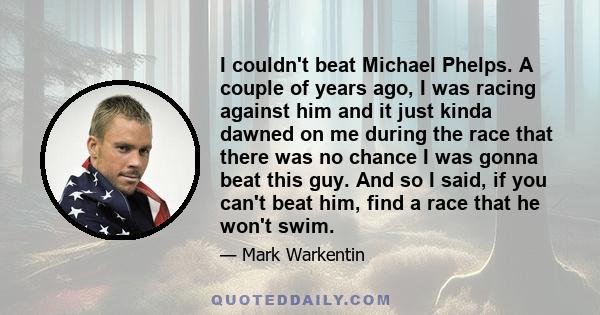 I couldn't beat Michael Phelps. A couple of years ago, I was racing against him and it just kinda dawned on me during the race that there was no chance I was gonna beat this guy. And so I said, if you can't beat him, find a race that he won't swim.

— Mark Warkentin

QUOTEDDAILY.COM